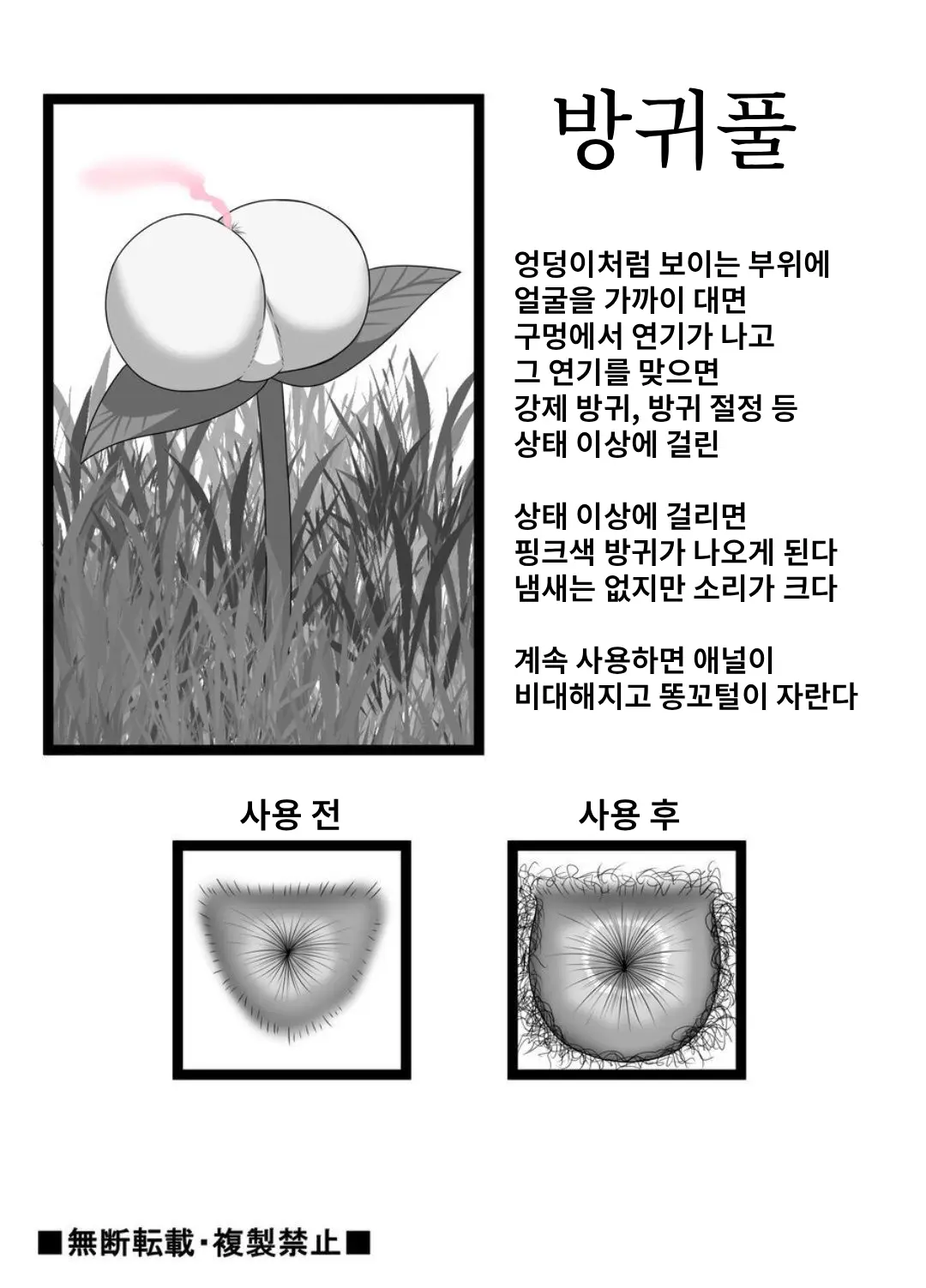 방귀풀

엉덩이처럼 보이는 부위에
얼굴을 가까이 대면
구멍에서 연기가 나고
그 연기를 맞으면
강제 방귀, 방귀 절정 등
상태 이상에 걸린

상태 이상에 걸리면
핑크색 방귀가 나오게 된다
냄새는 없지만 소리가 크다

계속 사용하면 애널이
비대해지고 똥꼬털이 자란다

사용 전

사용 후

■無断転載・複製禁止■